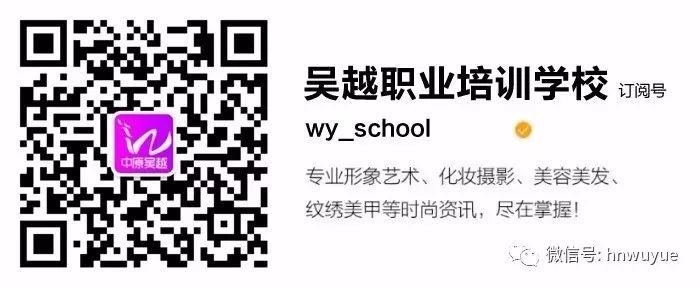 中原吴越

吴越职业培训学校 订阅号

wy_school

专业形象艺术、化妆摄影、美容美发、纹绣美甲等时尚资讯，尽在掌握！

微信号: hnwuyue